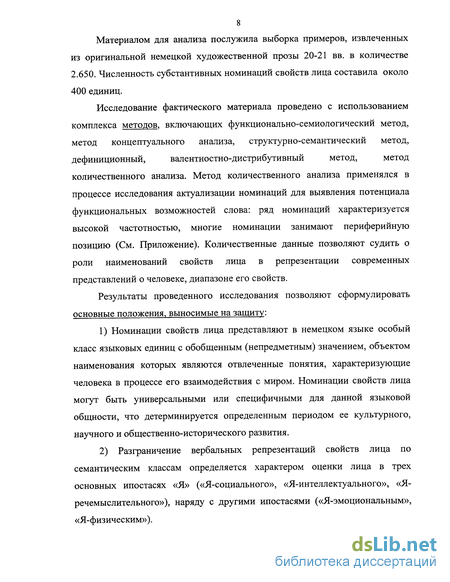 8

Материалом для анализа послужила выборка примеров, извлеченных из оригинальной немецкой художественной прозы 20-21 вв. в количестве 2.650. Численность субстантивных номинаций свойств лица составила около 400 единиц.

Исследование фактического материала проведено с использованием комплекса методов, включающих функционально-семиологический метод, метод концептуального анализа, структурно-семантический метод, дефиниционный, валентностно-дистрибутивный метод, метод количественного анализа. Метод количественного анализа применялся в процессе исследования актуализации номинаций для выявления потенциала функциональных возможностей слова: ряд номинаций характеризуется высокой частотностью, многие номинации занимают периферийную позицию (См. Приложение). Количественные данные позволяют судить о роли наименований свойств лица в репрезентации современных представлений о человеке, диапазоне его свойств.

Результаты проведенного исследования позволяют сформулировать основные положения, выносимые на защиту:

1) Номинации свойств лица представляют в немецком языке особый класс языковых единиц с обобщенным (непредметным) значением, объектом наименования которых являются отвлеченные понятия, характеризующие человека в процессе его взаимодействия с миром. Номинации свойств лица могут быть универсальными или специфичными для данной языковой общности, что детерминируется определенным периодом ее культурного, научного и общественно-исторического развития.

2) Разграничение вербальных репрезентаций свойств лица по семантическим классам определяется характером оценки лица в трех основных ипостасях «Я» («Я-социального», «Я-интеллектуального», «Я-речемыслительного»), наряду с другими ипостасями («Я-эмоциональным», «Я-физическим»).

dsLib.net
библиотека диссертаций